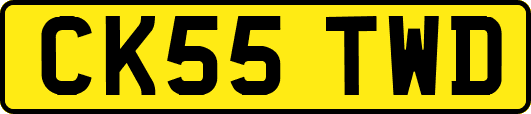 CK55 TWD